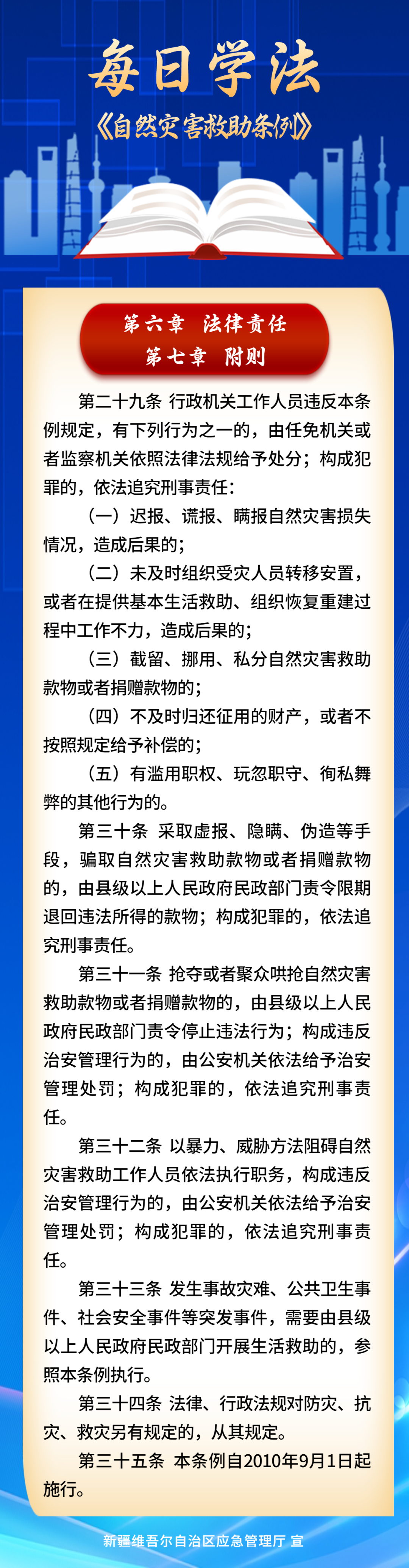 每日学法
《自然灾害救助条例》

第六章 法律责任
第七章 附则

第二十九条 行政机关工作人员违反本条例规定，有下列行为之一的，由任免机关或者监察机关依照法律法规给予处分；构成犯罪的，依法追究刑事责任：

（一）迟报、谎报、瞒报自然灾害损失情况，造成后果的；

（二）未及时组织受灾人员转移安置，或者在提供基本生活救助、组织恢复重建过程中工作不力，造成后果的；

（三）截留、挪用、私分自然灾害救助款物或者捐赠款物的；

（四）不及时归还征用的财产，或者不按照规定给予补偿的；

（五）有滥用职权、玩忽职守、徇私舞弊的其他行为的。

第三十条 采取虚报、隐瞒、伪造等手段，骗取自然灾害救助款物或者捐赠款物的，由县级以上人民政府民政部门责令限期退回违法所得的款物；构成犯罪的，依法追究刑事责任。

第三十一条 抢夺或者聚众哄抢自然灾害救助款物或者捐赠款物的，由县级以上人民政府民政部门责令停止违法行为；构成违反治安管理行为的，由公安机关依法给予治安管理处罚；构成犯罪的，依法追究刑事责任。

第三十二条 以暴力、威胁方法阻碍自然灾害救助工作人员依法执行职务，构成违反治安管理行为的，由公安机关依法给予治安管理处罚；构成犯罪的，依法追究刑事责任。

第三十三条 发生事故灾难、公共卫生事件、社会安全事件等突发事件，需要由县级以上人民政府民政部门开展生活救助的，参照本条例执行。

第三十四条 法律、行政法规对防灾、抗灾、救灾另有规定的，从其规定。

第三十五条 本条例自2010年9月1日起施行。

新疆维吾尔自治区应急管理厅 宣